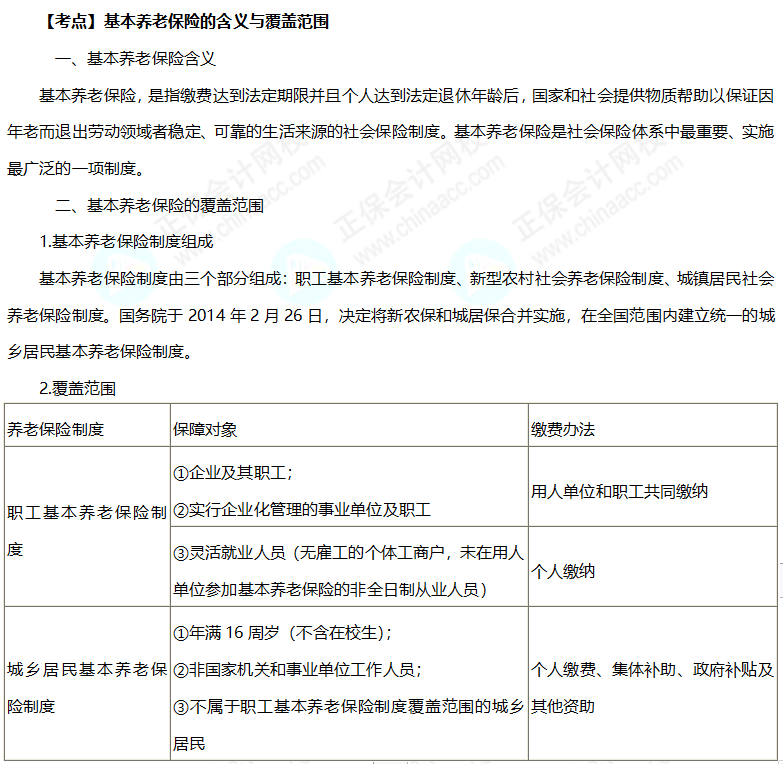 【考点】基本养老保险的含义与覆盖范围

一、基本养老保险含义

基本养老保险，是指缴费达到法定期限并且个人达到法定退休年龄后，国家和社会提供物质帮助以保证因年老而退出劳动领域者稳定、可靠的生活来源的社会保险制度。基本养老保险是社会保险体系中最重要、实施最广泛的一项制度。

二、基本养老保险的覆盖范围

1.基本养老保险制度组成

基本养老保险制度由三个部分组成：职工基本养老保险制度、新型农村社会养老保险制度、城镇居民社会养老保险制度。国务院于2014年2月26日，决定将新农保和城居保合并实施，在全国范围内建立统一的城乡居民基本养老保险制度。

2.覆盖范围

| 养老保险制度 | 保障对象 | 缴费办法 |
|---|---|---|
| 职工基本养老保险制度 | ①企业及其职工；②实行企业化管理的事业单位及职工 | 用人单位和职工共同缴纳 |
|  | ③灵活就业人员（无雇工的个体工商户，未在用人单位参加基本养老保险的非全日制从业人员） | 个人缴纳 |
| 城乡居民基本养老保险制度 | ①年满16周岁（不含在校生）；②非国家机关和事业单位工作人员；③不属于职工基本养老保险制度覆盖范围的城乡居民 | 个人缴费、集体补助、政府补贴及其他资助 |

正保会计网校 www.chinaacc.com